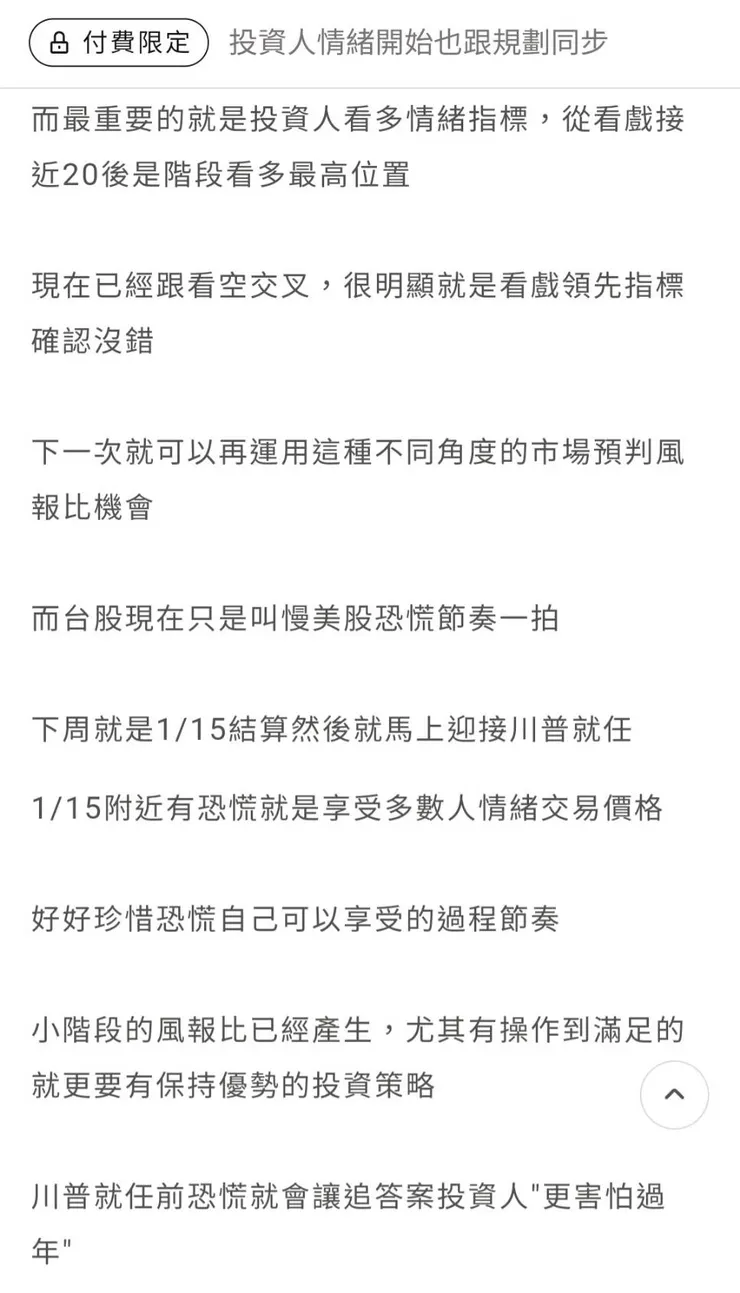 付費限定 投資人情緒開始也跟規劃同步

而最重要的就是投資人看多情緒指標，從看戲接近20後是階段看多最高位置

現在已經跟看空交叉，很明顯就是看戲領先指標確認沒錯

下一次就可以再運用這種不同角度的市場預判風報比機會

而台股現在只是叫慢美股恐慌節奏一拍

下周就是1/15結算然後就馬上迎接川普就任

1/15附近有恐慌就是享受多數人情緒交易價格

好好珍惜恐慌自己可以享受的過程節奏

小階段的風報比已經產生，尤其有操作到滿足的就更要有保持優勢的投資策略

川普就任前恐慌就會讓追答案投資人"更害怕過年"